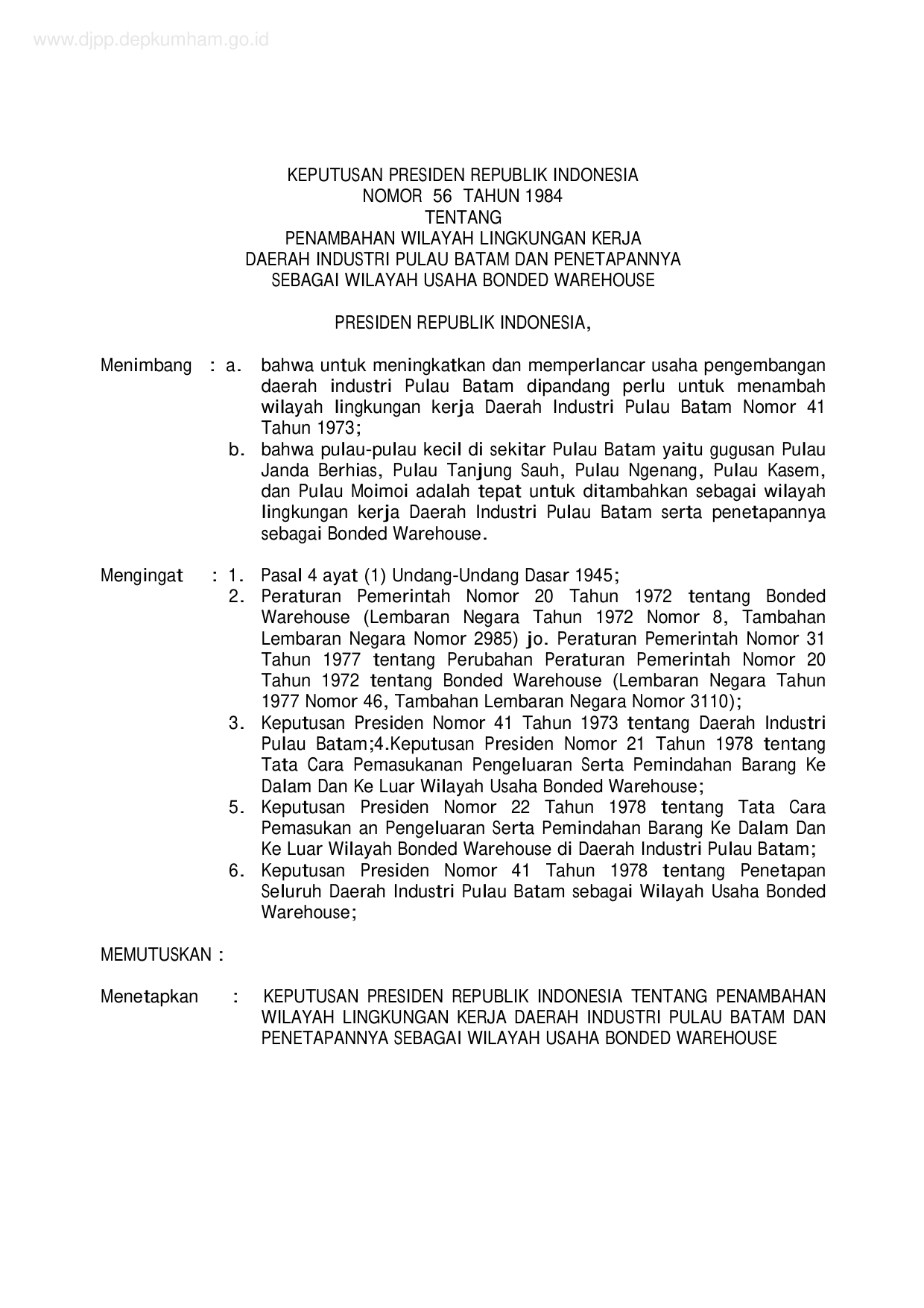 www.djpp.depkumham.go.id

KEPUTUSAN PRESIDEN REPUBLIK INDONESIA
NOMOR 56 TAHUN 1984
TENTANG
PENAMBAHAN WILAYAH LINGKUNGAN KERJA
DAERAH INDUSTRI PULAU BATAM DAN PENETAPANNYA
SEBAGAI WILAYAH USAHA BONDED WAREHOUSE

PRESIDEN REPUBLIK INDONESIA,

Menimbang : a. bahwa untuk meningkatkan dan memperlancar usaha pengembangan daerah industri Pulau Batam dipandang perlu untuk menambah wilayah lingkungan kerja Daerah Industri Pulau Batam Nomor 41 Tahun 1973;
b. bahwa pulau-pulau kecil di sekitar Pulau Batam yaitu gugusan Pulau Janda Berhias, Pulau Tanjung Sauh, Pulau Ngenang, Pulau Kasem, dan Pulau Moimoi adalah tepat untuk ditambahkan sebagai wilayah lingkungan kerja Daerah Industri Pulau Batam serta penetapannya sebagai Bonded Warehouse.

Mengingat : 1. Pasal 4 ayat (1) Undang-Undang Dasar 1945;
2. Peraturan Pemerintah Nomor 20 Tahun 1972 tentang Bonded Warehouse (Lembaran Negara Tahun 1972 Nomor 8, Tambahan Lembaran Negara Nomor 2985) jo. Peraturan Pemerintah Nomor 31 Tahun 1977 tentang Perubahan Peraturan Pemerintah Nomor 20 Tahun 1972 tentang Bonded Warehouse (Lembaran Negara Tahun 1977 Nomor 46, Tambahan Lembaran Negara Nomor 3110);
3. Keputusan Presiden Nomor 41 Tahun 1973 tentang Daerah Industri Pulau Batam;4.Keputusan Presiden Nomor 21 Tahun 1978 tentang Tata Cara Pemasukanan Pengeluaran Serta Pemindahan Barang Ke Dalam Dan Ke Luar Wilayah Usaha Bonded Warehouse;
5. Keputusan Presiden Nomor 22 Tahun 1978 tentang Tata Cara Pemasukan an Pengeluaran Serta Pemindahan Barang Ke Dalam Dan Ke Luar Wilayah Bonded Warehouse di Daerah Industri Pulau Batam;
6. Keputusan Presiden Nomor 41 Tahun 1978 tentang Penetapan Seluruh Daerah Industri Pulau Batam sebagai Wilayah Usaha Bonded Warehouse;

MEMUTUSKAN :

Menetapkan : KEPUTUSAN PRESIDEN REPUBLIK INDONESIA TENTANG PENAMBAHAN WILAYAH LINGKUNGAN KERJA DAERAH INDUSTRI PULAU BATAM DAN PENETAPANNYA SEBAGAI WILAYAH USAHA BONDED WAREHOUSE